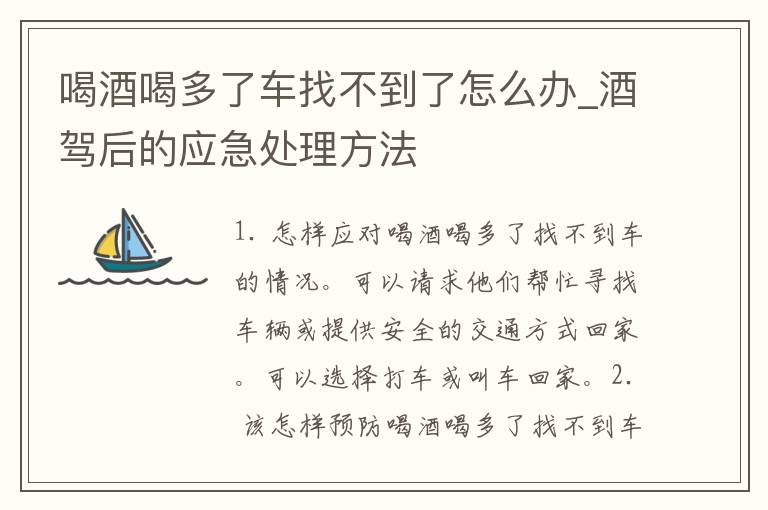 喝酒喝多了车找不到了怎么办_酒驾后的应急处理方法

1. 怎样应对喝酒喝多了找不到车的情况。可以请求他们帮忙寻找车辆或提供安全的交通方式回家。可以选择打车或叫车回家。2. 该怎样预防喝酒喝多了找不到车